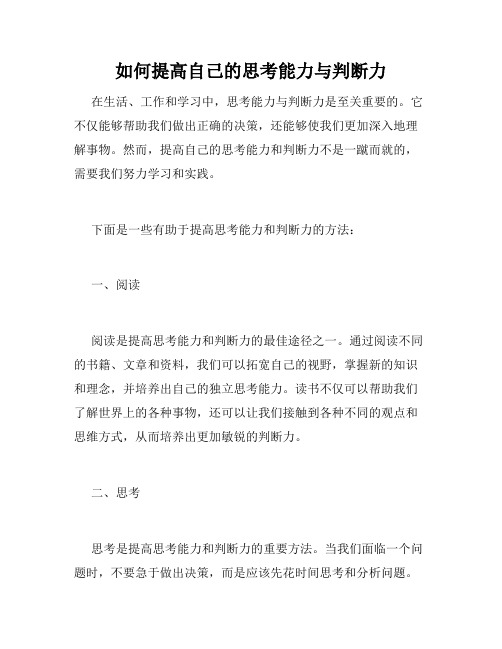 如何提高自己的思考能力与判断力

在生活、工作和学习中，思考能力与判断力是至关重要的。它不仅能够帮助我们做出正确的决策，还能够使我们更加深入地理解事物。然而，提高自己的思考能力和判断力不是一蹴而就的，需要我们努力学习和实践。

下面是一些有助于提高思考能力和判断力的方法：

一、阅读

阅读是提高思考能力和判断力的最佳途径之一。通过阅读不同的书籍、文章和资料，我们可以拓宽自己的视野，掌握新的知识和理念，并培养出自己的独立思考能力。读书不仅可以帮助我们了解世界上的各种事物，还可以让我们接触到各种不同的观点和思维方式，从而培养出更加敏锐的判断力。

二、思考

思考是提高思考能力和判断力的重要方法。当我们面临一个问题时，不要急于做出决策，而是应该先花时间思考和分析问题。